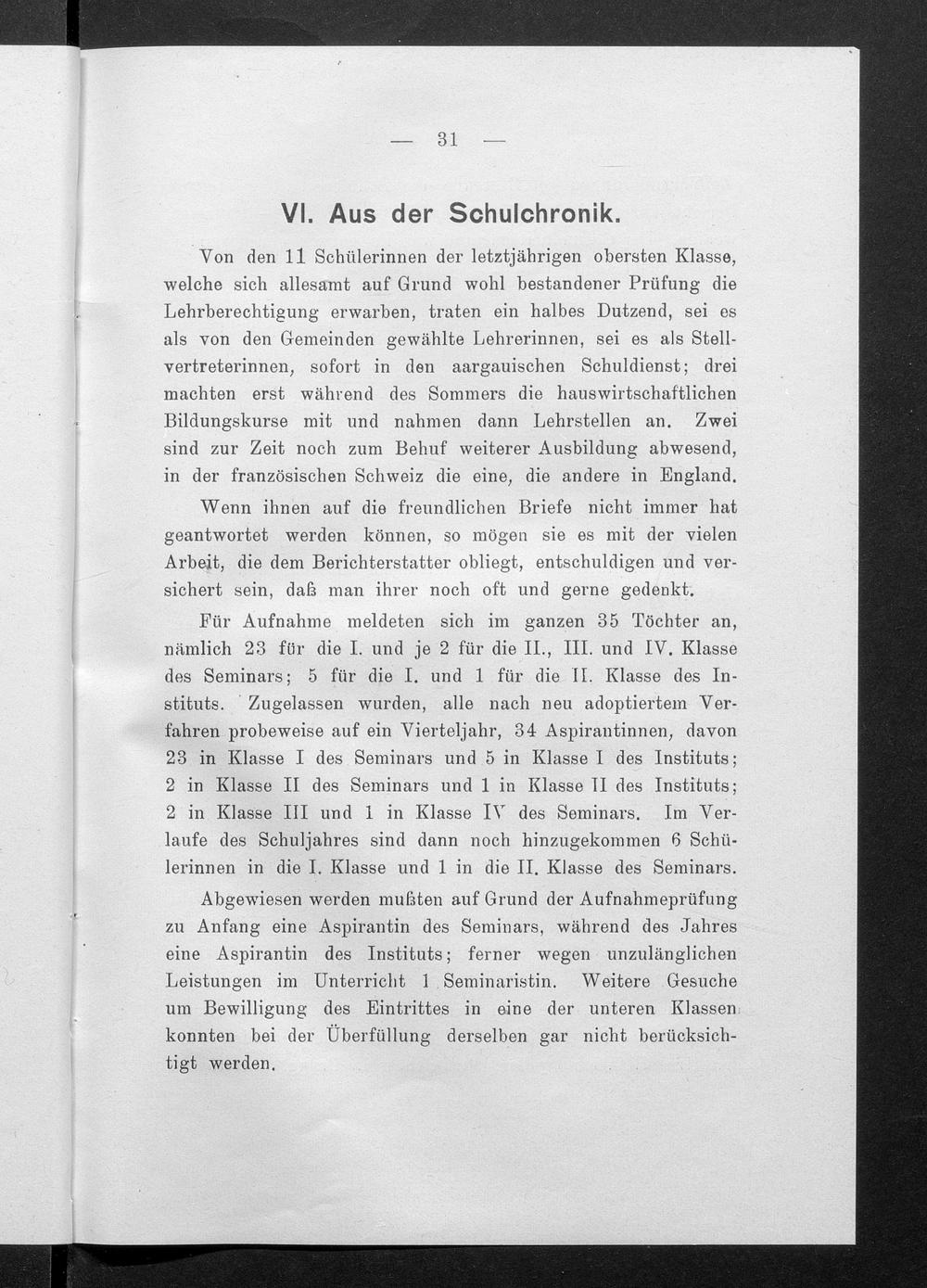 — 31 —

VI. Aus der Schulchronik.

Von den 11 Schülerinnen der letztjährigen obersten Klasse, welche sich allesamt auf Grund wohl bestandener Prüfung die Lehrberechtigung erwarben, traten ein halbes Dutzend, sei es als von den Gemeinden gewählte Lehrerinnen, sei es als Stellvertreterinnen, sofort in den aargauischen Schuldienst; drei machten erst während des Sommers die hauswirtschaftlichen Bildungskurse mit und nahmen dann Lehrstellen an. Zwei sind zur Zeit noch zum Behuf weiterer Ausbildung abwesend, in der französischen Schweiz die eine, die andere in England.

Wenn ihnen auf die freundlichen Briefe nicht immer hat geantwortet werden können, so mögen sie es mit der vielen Arbeit, die dem Berichterstatter obliegt, entschuldigen und versichert sein, daß man ihrer noch oft und gerne gedenkt.

Für Aufnahme meldeten sich im ganzen 35 Töchter an, nämlich 23 für die I. und je 2 für die II., III. und IV. Klasse des Seminars; 5 für die I. und 1 für die II. Klasse des Instituts. Zugelassen wurden, alle nach neu adoptiertem Verfahren probeweise auf ein Vierteljahr, 34 Aspirantinnen, davon 23 in Klasse I des Seminars und 5 in Klasse I des Instituts; 2 in Klasse II des Seminars und 1 in Klasse II des Instituts; 2 in Klasse III und 1 in Klasse IV des Seminars. Im Verlaufe des Schuljahres sind dann noch hinzugekommen 6 Schülerinnen in die I. Klasse und 1 in die II. Klasse des Seminars.

Abgewiesen werden mußten auf Grund der Aufnahmeprüfung zu Anfang eine Aspirantin des Seminars, während des Jahres eine Aspirantin des Instituts; ferner wegen unzulänglichen Leistungen im Unterricht 1 Seminaristin. Weitere Gesuche um Bewilligung des Eintrittes in eine der unteren Klassen konnten bei der Überfüllung derselben gar nicht berücksichtigt werden.